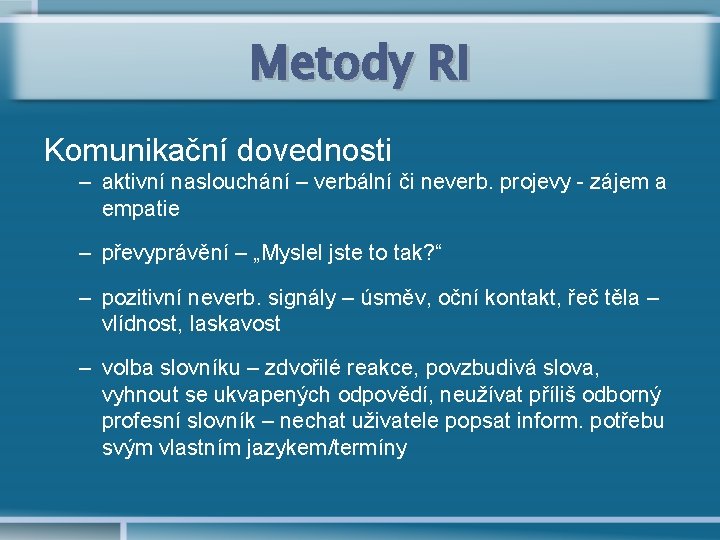 Metody RI

Komunikační dovednosti

– aktivní naslouchání – verbální či neverb. projevy - zájem a empatie

– převyprávění – „Myslel jste to tak?“

– pozitivní neverb. signály – úsměv, oční kontakt, řeč těla – vlídnost, laskavost

– volba slovníku – zdvořilé reakce, povzbudivá slova, vyhnout se ukvapených odpovědí, neužívat příliš odborný profesní slovník – nechat uživatele popsat inform. potřebu svým vlastním jazykem/termíny